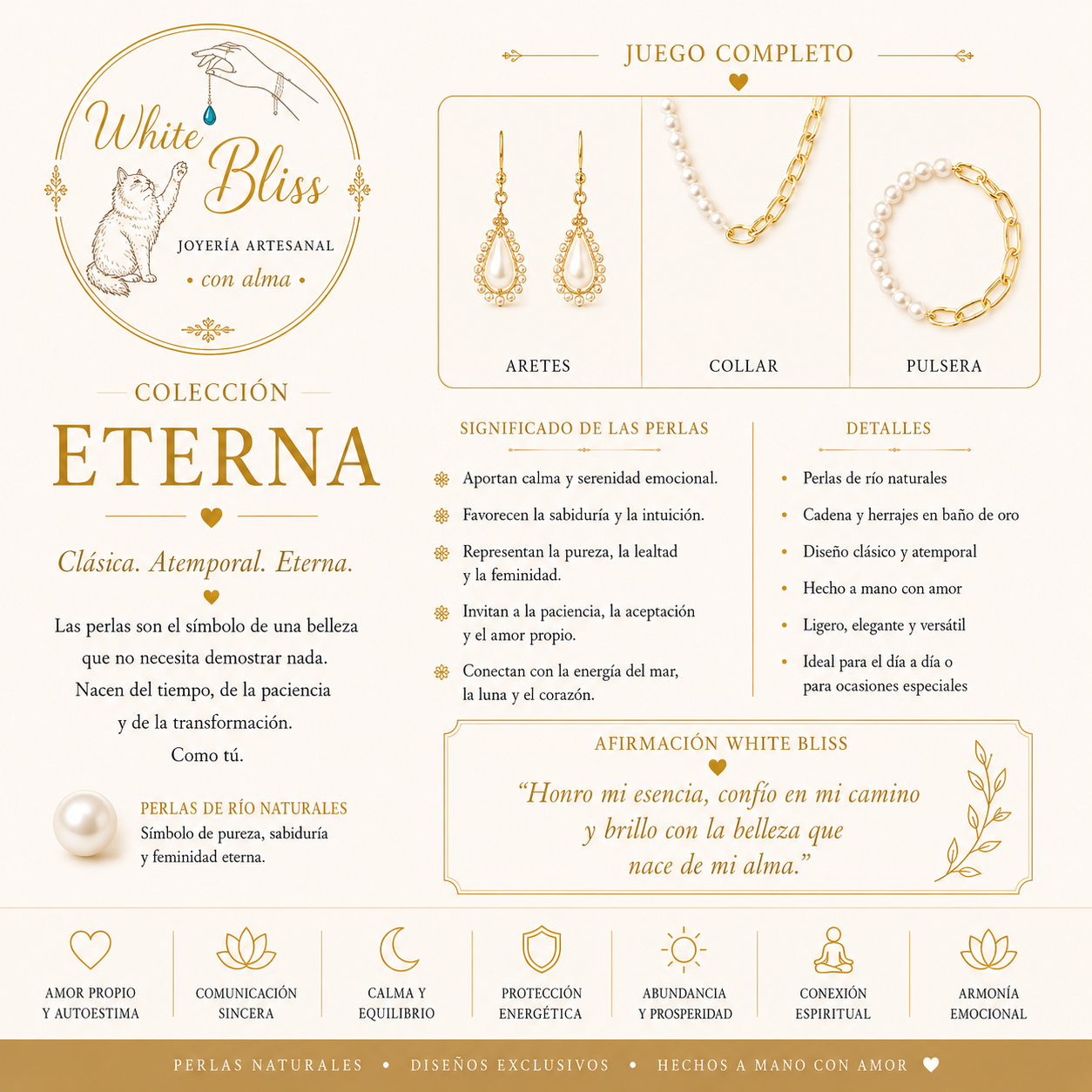 White Bliss

JOYERÍA ARTESANAL

• con alma •

COLECCIÓN

ETERNA

Clásica. Atemporal. Eterna.

Las perlas son el símbolo de una belleza que no necesita demostrar nada. Nacen del tiempo, de la paciencia y de la transformación. Como tú.

PERLAS DE RÍO NATURALES
Símbolo de pureza, sabiduría y feminidad eterna.

JUEGO COMPLETO

ARETES

COLLAR

PULSERA

SIGNIFICADO DE LAS PERLAS

Aportan calma y serenidad emocional.

Favorecen la sabiduría y la intuición.

Representan la pureza, la lealtad y la feminidad.

Invitan a la paciencia, la aceptación y el amor propio.

Conectan con la energía del mar, la luna y el corazón.

DETALLES

• Perlas de río naturales
• Cadena y herrajes en baño de oro
• Diseño clásico y atemporal
• Hecho a mano con amor
• Ligero, elegante y versátil
• Ideal para el día a día o para ocasiones especiales

AFIRMACIÓN WHITE BLISS

“Honro mi esencia, confío en mi camino y brillo con la belleza que nace de mi alma.”

AMOR PROPIO Y AUTOESTIMA

COMUNICACIÓN SINCERA

CALMA Y EQUILIBRIO

PROTECCIÓN ENERGÉTICA

ABUNDANCIA Y PROSPERIDAD

CONEXIÓN ESPIRITUAL

ARMONÍA EMOCIONAL

PERLAS NATURALES • DISEÑOS EXCLUSIVOS • HECHOS A MANO CON AMOR